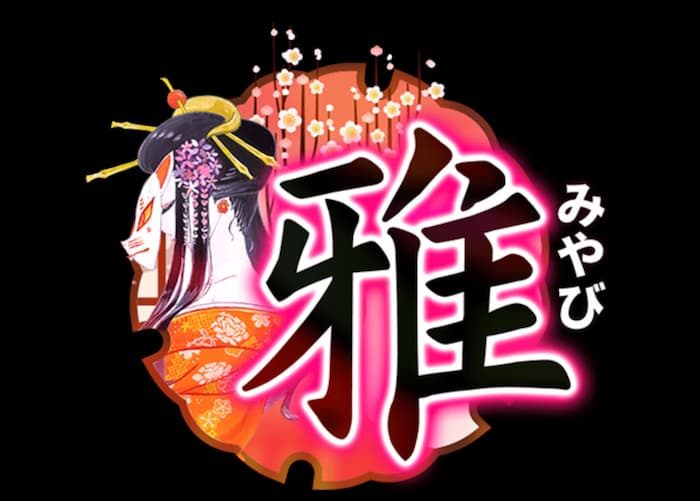 雅
みやび